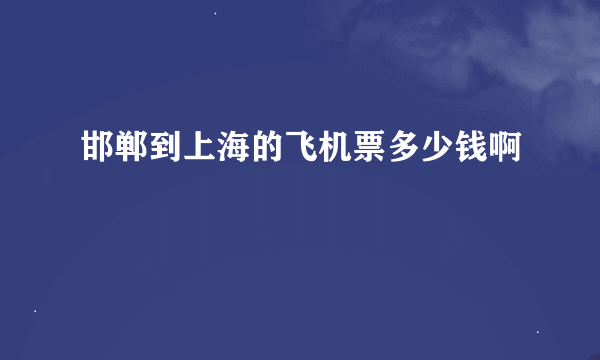 邯郸到上海的飞机票多少钱啊